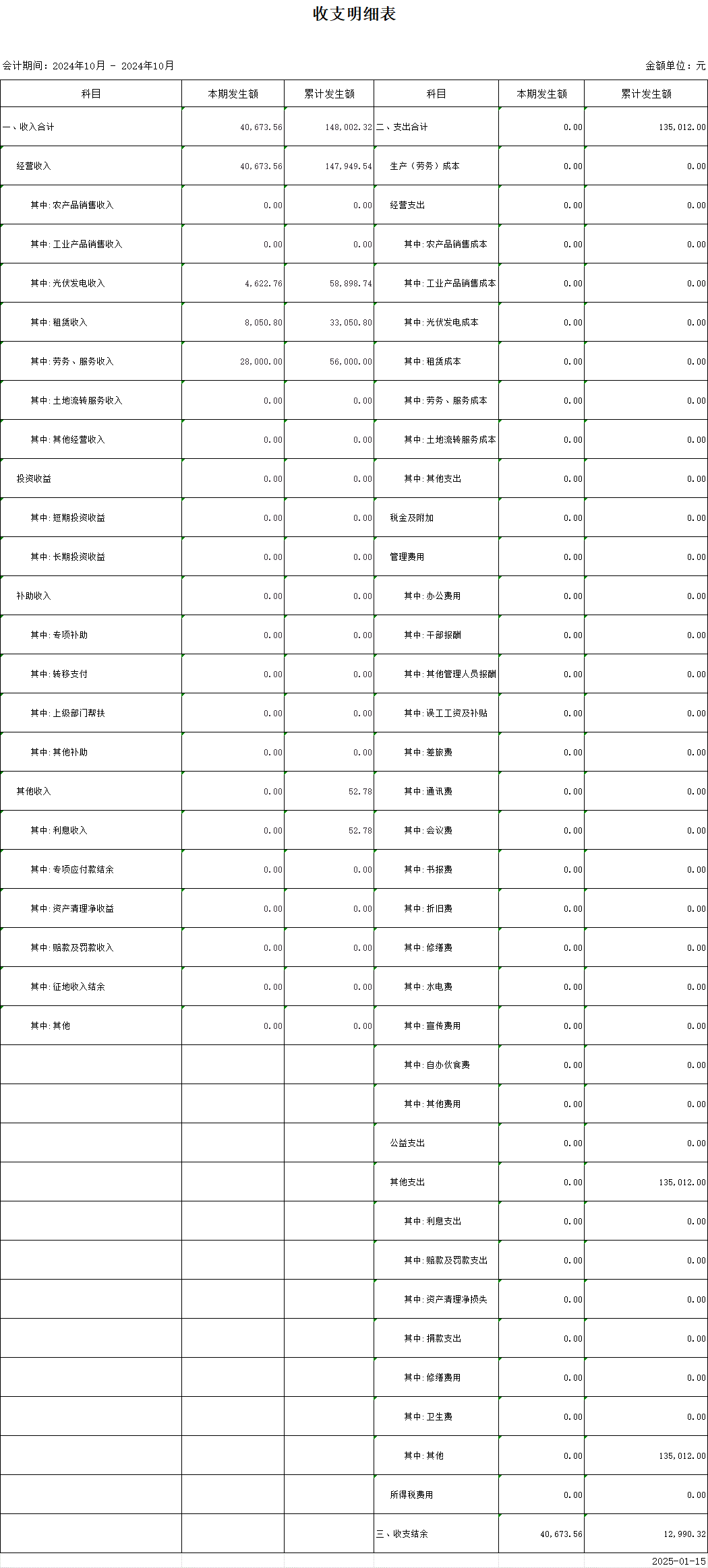 收支明细表

会计期间：2024年10月 - 2024年10月

金额单位：元

| 科目 | 本期发生额 | 累计发生额 | 科目 | 本期发生额 | 累计发生额 |
|---|---|---|---|---|---|
| 一、收入合计 | 40,673.56 | 148,002.32 | 二、支出合计 | 0.00 | 135,012.00 |
| 经营收入 | 40,673.56 | 147,949.54 | 生产（劳务）成本 | 0.00 | 0.00 |
| 其中：农产品销售收入 | 0.00 | 0.00 | 经营支出 | 0.00 | 0.00 |
| 其中：工业产品销售收入 | 0.00 | 0.00 | 其中：农产品销售成本 | 0.00 | 0.00 |
| 其中：光伏发电收入 | 4,622.76 | 58,898.74 | 其中：工业产品销售成本 | 0.00 | 0.00 |
| 其中：租赁收入 | 8,050.80 | 33,050.80 | 其中：光伏发电成本 | 0.00 | 0.00 |
| 其中：劳务、服务收入 | 28,000.00 | 56,000.00 | 其中：租赁成本 | 0.00 | 0.00 |
| 其中：土地流转服务收入 | 0.00 | 0.00 | 其中：劳务、服务成本 | 0.00 | 0.00 |
| 其中：其他经营收入 | 0.00 | 0.00 | 其中：土地流转服务成本 | 0.00 | 0.00 |
| 投资收益 | 0.00 | 0.00 | 其中：其他支出 | 0.00 | 0.00 |
| 其中：短期投资收益 | 0.00 | 0.00 | 税金及附加 | 0.00 | 0.00 |
| 其中：长期投资收益 | 0.00 | 0.00 | 管理费用 | 0.00 | 0.00 |
| 补助收入 | 0.00 | 0.00 | 其中：办公费用 | 0.00 | 0.00 |
| 其中：专项补助 | 0.00 | 0.00 | 其中：干部报酬 | 0.00 | 0.00 |
| 其中：转移支付 | 0.00 | 0.00 | 其中：其他管理人员报酬 | 0.00 | 0.00 |
| 其中：上级部门帮扶 | 0.00 | 0.00 | 其中：误工工资及补贴 | 0.00 | 0.00 |
| 其中：其他补助 | 0.00 | 0.00 | 其中：差旅费 | 0.00 | 0.00 |
| 其他收入 | 0.00 | 52.78 | 其中：通讯费 | 0.00 | 0.00 |
| 其中：利息收入 | 0.00 | 52.78 | 其中：会议费 | 0.00 | 0.00 |
| 其中：专项应付款结余 | 0.00 | 0.00 | 其中：书报费 | 0.00 | 0.00 |
| 其中：资产清理净收益 | 0.00 | 0.00 | 其中：折旧费 | 0.00 | 0.00 |
| 其中：赔款及罚款收入 | 0.00 | 0.00 | 其中：修缮费 | 0.00 | 0.00 |
| 其中：征地收入结余 | 0.00 | 0.00 | 其中：水电费 | 0.00 | 0.00 |
| 其中：其他 | 0.00 | 0.00 | 其中：宣传费用 | 0.00 | 0.00 |
| | | | 其中：自办伙食费 | 0.00 | 0.00 |
| | | | 其中：其他费用 | 0.00 | 0.00 |
| | | | 公益支出 | 0.00 | 0.00 |
| | | | 其他支出 | 0.00 | 135,012.00 |
| | | | 其中：利息支出 | 0.00 | 0.00 |
| | | | 其中：赔款及罚款支出 | 0.00 | 0.00 |
| | | | 其中：资产清理净损失 | 0.00 | 0.00 |
| | | | 其中：捐款支出 | 0.00 | 0.00 |
| | | | 其中：修缮费用 | 0.00 | 0.00 |
| | | | 其中：卫生费 | 0.00 | 0.00 |
| | | | 其中：其他 | 0.00 | 135,012.00 |
| | | | 所得税费用 | 0.00 | 0.00 |
| | | | 三、收支结余 | 40,673.56 | 12,990.32 |

2025-01-15